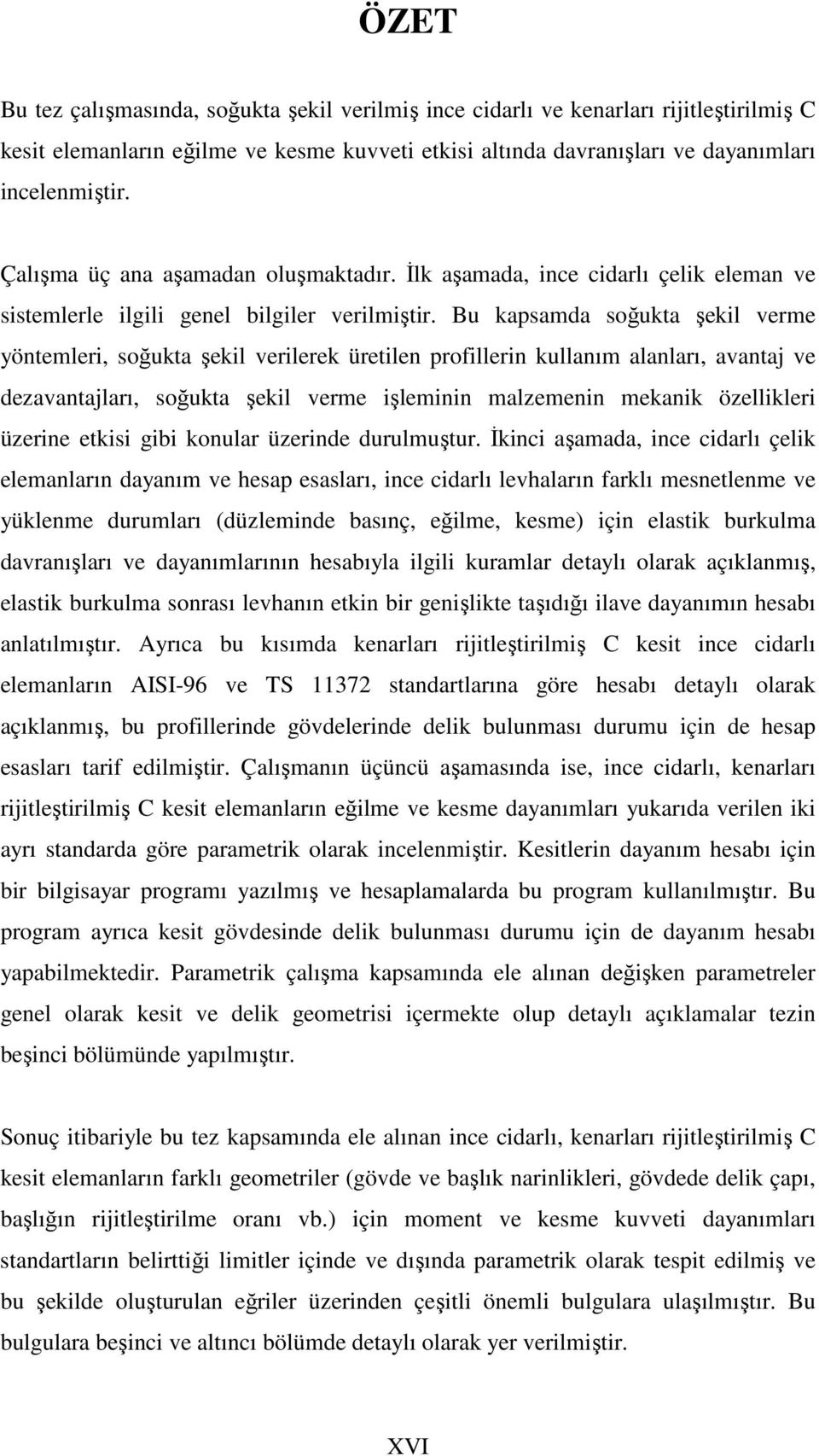 ÖZET

Bu tez çalışmasında, soğukta şekil verilmiş ince cidarlı ve kenarları rijitleştirilmiş C kesit elemanların eğilme ve kesme kuvveti etkisi altında davranışları ve dayanımları incelenmiştir.

Çalışma üç ana aşamadan oluşmaktadır. İlk aşamada, ince cidarlı çelik eleman ve sistemlerle ilgili genel bilgiler verilmiştir. Bu kapsamda soğukta şekil verme yöntemleri, soğukta şekil verilerek üretilen profillerin kullanım alanları, avantaj ve dezavantajları, soğukta şekil verme işleminin malzemenin mekanik özellikleri üzerine etkisi gibi konular üzerinde durulmuştur. İkinci aşamada, ince cidarlı çelik elemanların dayanım ve hesap esasları, ince cidarlı levhaların farklı mesnetlenme ve yüklenme durumları (düzleminde basınç, eğilme, kesme) için elastik burkulma davranışları ve dayanımlarının hesabıyla ilgili kuramlar detaylı olarak açıklanmış, elastik burkulma sonrası levhanın etkin bir genişlikte taşıdığı ilave dayanımın hesabı anlatılmıştır. Ayrıca bu kısımda kenarları rijitleştirilmiş C kesit ince cidarlı elemanların AISI-96 ve TS 11372 standartlarına göre hesabı detaylı olarak açıklanmış, bu profillerinde gövdelerinde delik bulunması durumu için de hesap esasları tarif edilmiştir. Çalışmanın üçüncü aşamasında ise, ince cidarlı, kenarları rijitleştirilmiş C kesit elemanların eğilme ve kesme dayanımları yukarıda verilen iki ayrı standarda göre parametrik olarak incelenmiştir. Kesitlerin dayanım hesabı için bir bilgisayar programı yazılmış ve hesaplamalarda bu program kullanılmıştır. Bu program ayrıca kesit gövdesinde delik bulunması durumu için de dayanım hesabı yapabilmektedir. Parametrik çalışma kapsamında ele alınan değişken parametreler genel olarak kesit ve delik geometrisi içermekte olup detaylı açıklamalar tezin beşinci bölümünde yapılmıştır.

Sonuç itibariyle bu tez kapsamında ele alınan ince cidarlı, kenarları rijitleştirilmiş C kesit elemanların farklı geometriler (gövde ve başlık narinlikleri, gövdede delik çapı, başlığın rijitleştirilme oranı vb.) için moment ve kesme kuvveti dayanımları standartların belirttiği limitler içinde ve dışında parametrik olarak tespit edilmiş ve bu şekilde oluşturulan eğriler üzerinden çeşitli önemli bulgulara ulaşılmıştır. Bu bulgulara beşinci ve altıncı bölümde detaylı olarak yer verilmiştir.

XVI